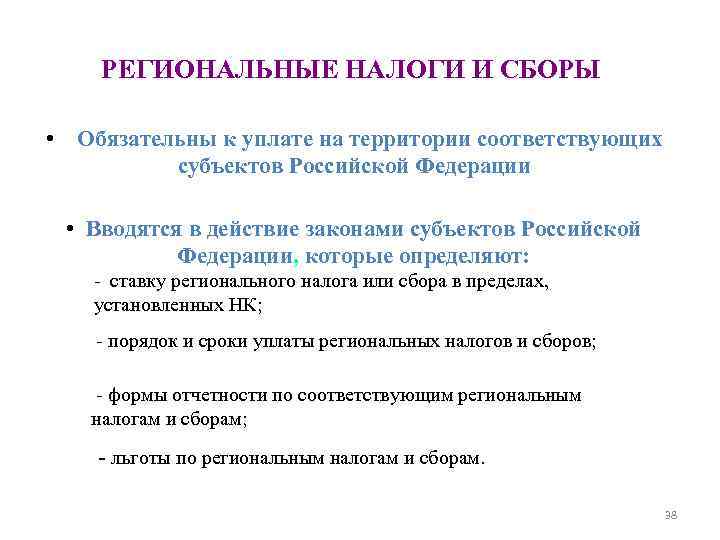 РЕГИОНАЛЬНЫЕ НАЛОГИ И СБОРЫ

• Обязательны к уплате на территории соответствующих субъектов Российской Федерации

• Вводятся в действие законами субъектов Российской Федерации, которые определяют:

- ставку регионального налога или сбора в пределах, установленных НК;

- порядок и сроки уплаты региональных налогов и сборов;

- формы отчетности по соответствующим региональным налогам и сборам;

- льготы по региональным налогам и сборам.

38